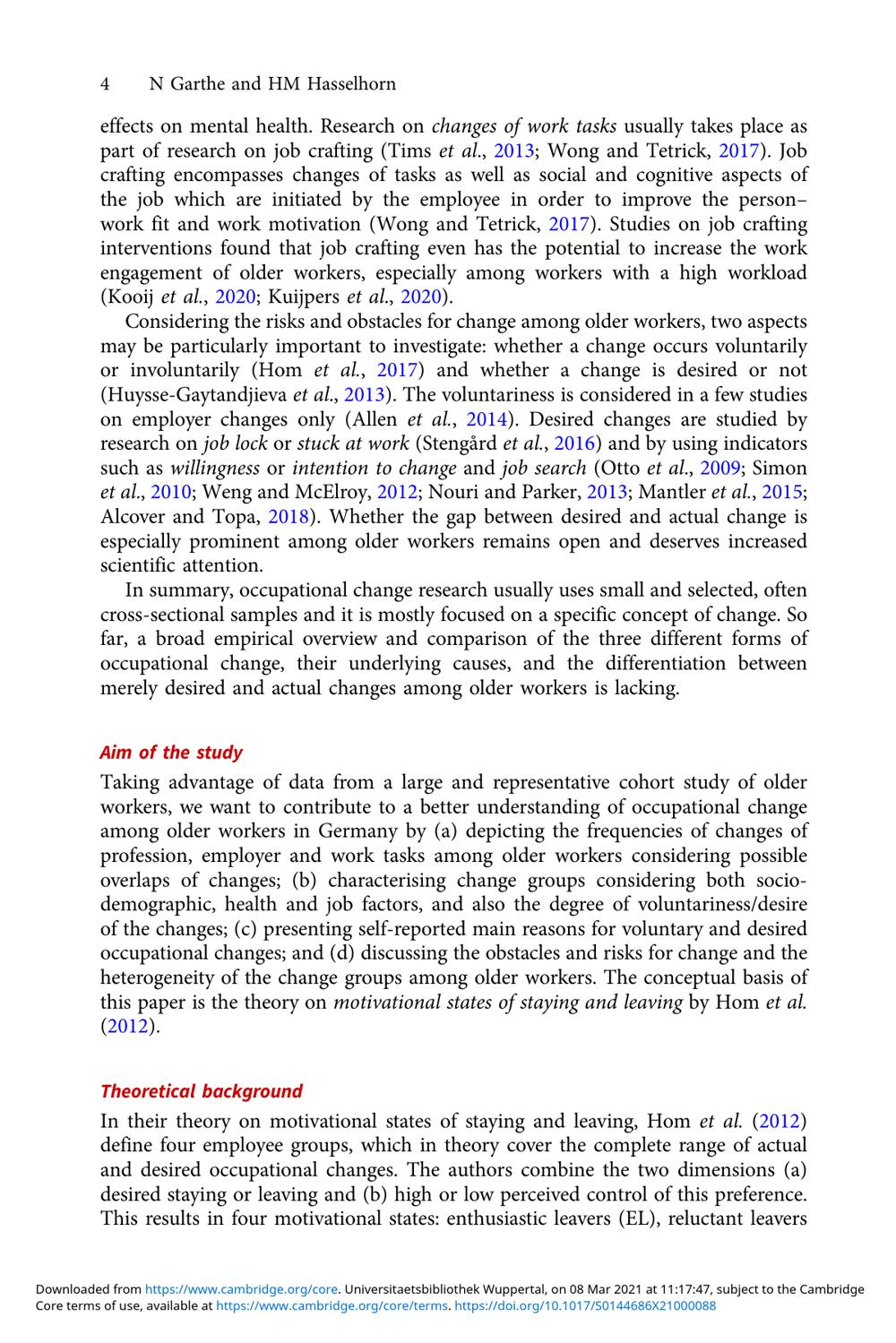 4 N Garthe and HM Hasselhorn

effects on mental health. Research on changes of work tasks usually takes place as part of research on job crafting (Tims et al., 2013; Wong and Tetrick, 2017). Job crafting encompasses changes of tasks as well as social and cognitive aspects of the job which are initiated by the employee in order to improve the person–work fit and work motivation (Wong and Tetrick, 2017). Studies on job crafting interventions found that job crafting even has the potential to increase the work engagement of older workers, especially among workers with a high workload (Kooij et al., 2020; Kuijpers et al., 2020).

Considering the risks and obstacles for change among older workers, two aspects may be particularly important to investigate: whether a change occurs voluntarily or involuntarily (Hom et al., 2017) and whether a change is desired or not (Huysse-Gaytandjieva et al., 2013). The voluntariness is considered in a few studies on employer changes only (Allen et al., 2014). Desired changes are studied by research on job lock or stuck at work (Stengård et al., 2016) and by using indicators such as willingness or intention to change and job search (Otto et al., 2009; Simon et al., 2010; Weng and McElroy, 2012; Nouri and Parker, 2013; Mantler et al., 2015; Alcover and Topa, 2018). Whether the gap between desired and actual change is especially prominent among older workers remains open and deserves increased scientific attention.

In summary, occupational change research usually uses small and selected, often cross-sectional samples and it is mostly focused on a specific concept of change. So far, a broad empirical overview and comparison of the three different forms of occupational change, their underlying causes, and the differentiation between merely desired and actual changes among older workers is lacking.

Aim of the study

Taking advantage of data from a large and representative cohort study of older workers, we want to contribute to a better understanding of occupational change among older workers in Germany by (a) depicting the frequencies of changes of profession, employer and work tasks among older workers considering possible overlaps of changes; (b) characterising change groups considering both sociodemographic, health and job factors, and also the degree of voluntariness/desire of the changes; (c) presenting self-reported main reasons for voluntary and desired occupational changes; and (d) discussing the obstacles and risks for change and the heterogeneity of the change groups among older workers. The conceptual basis of this paper is the theory on motivational states of staying and leaving by Hom et al. (2012).

Theoretical background

In their theory on motivational states of staying and leaving, Hom et al. (2012) define four employee groups, which in theory cover the complete range of actual and desired occupational changes. The authors combine the two dimensions (a) desired staying or leaving and (b) high or low perceived control of this preference. This results in four motivational states: enthusiastic leavers (EL), reluctant leavers

Downloaded from https://www.cambridge.org/core. Universitaetsbibliothek Wuppertal, on 08 Mar 2021 at 11:17:47, subject to the Cambridge Core terms of use, available at https://www.cambridge.org/core/terms. https://doi.org/10.1017/S0144686X21000088